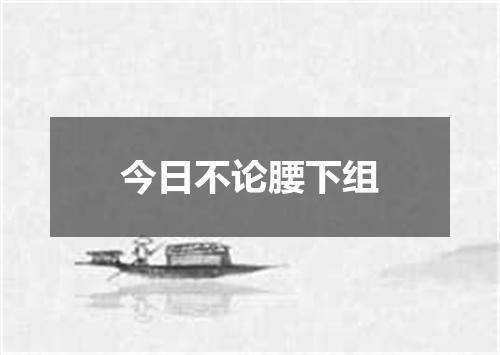 今日不论腰下组